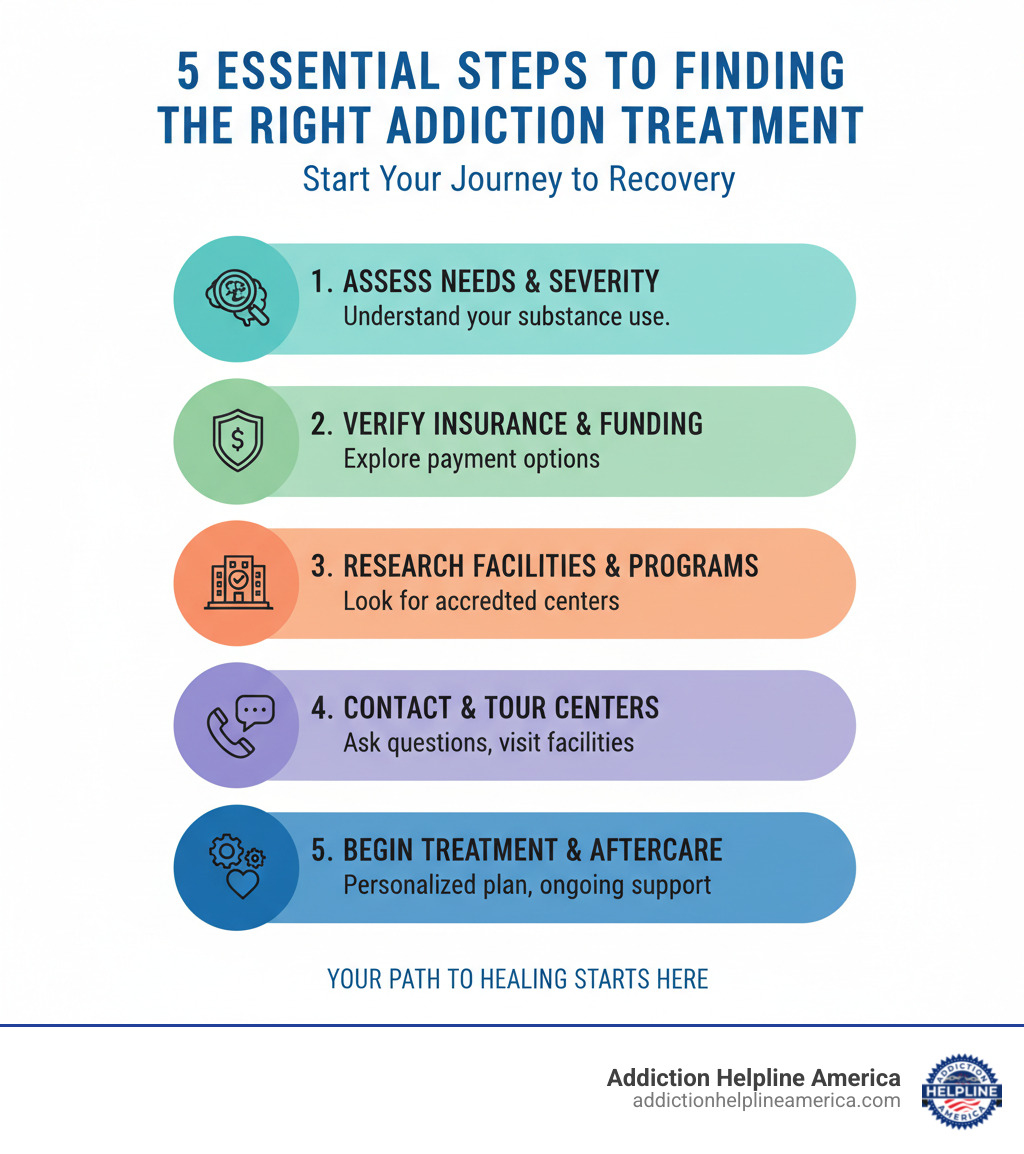 5 ESSENTIAL STEPS TO FINDING THE RIGHT ADDICTION TREATMENT

Start Your Journey to Recovery

1. ASSESS NEEDS & SEVERITY
Understand your substance use.

2. VERIFY INSURANCE & FUNDING
Explore payment options

3. RESEARCH FACILITIES & PROGRAMS
Look for accredted centers

4. CONTACT & TOUR CENTERS
Ask questions, visit facilities

5. BEGIN TREATMENT & AFTERCARE
Personalized plan, ongoing support

YOUR PATH TO HEALING STARTS HERE

Addiction Helpline America
addictionhelplineamerica.com

ADDICTION HELPLINE AMERICA